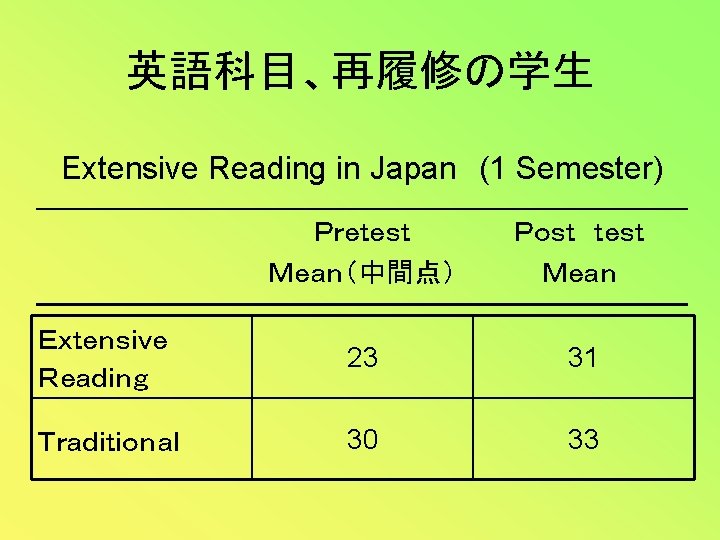 英語科目、再履修の学生

Extensive Reading in Japan (1 Semester)

|  | Pretest Mean（中間点） | Post test Mean |
|---|---|---|
| Extensive Reading | 23 | 31 |
| Traditional | 30 | 33 |